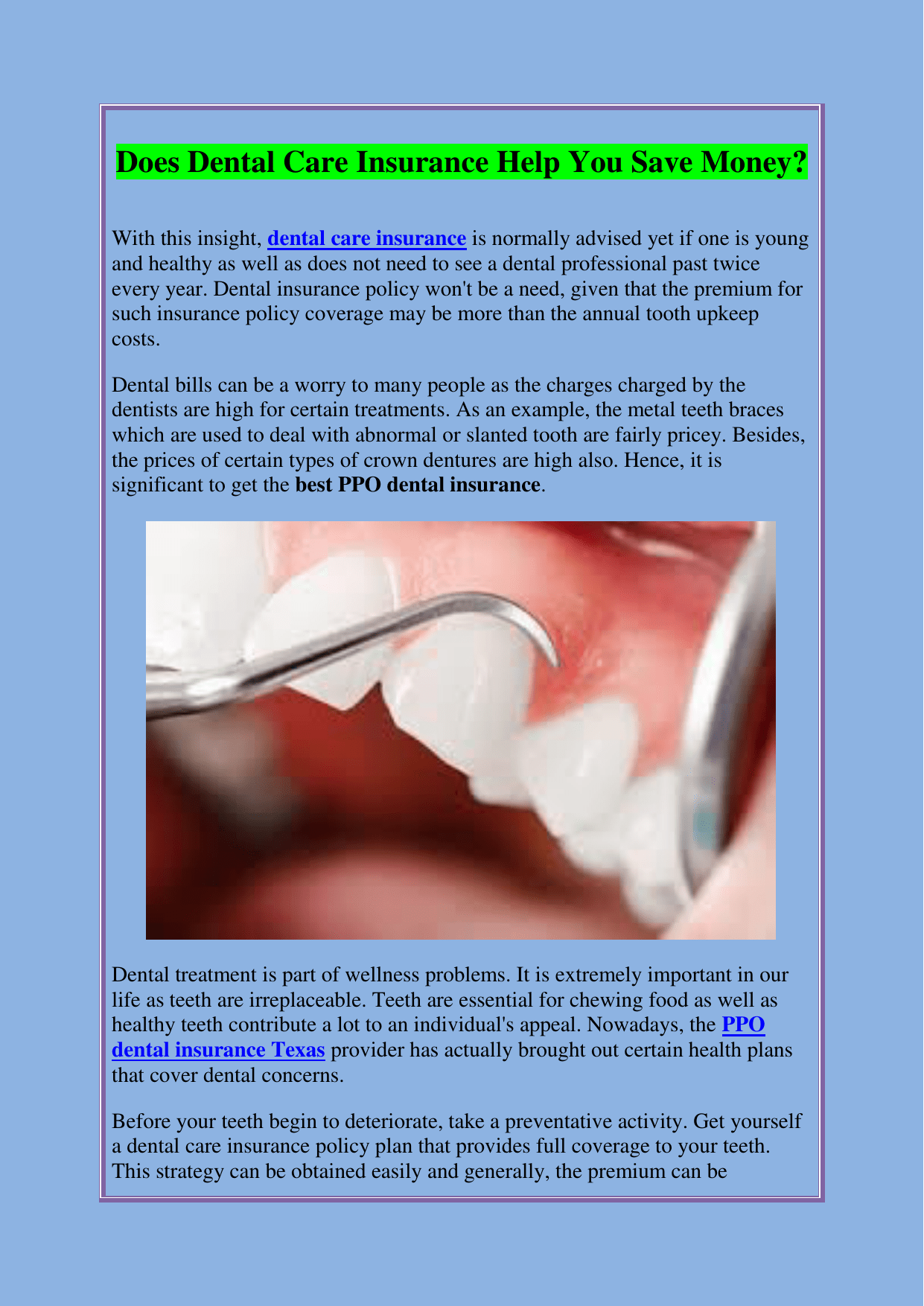 Does Dental Care Insurance Help You Save Money?

With this insight, dental care insurance is normally advised yet if one is young and healthy as well as does not need to see a dental professional past twice every year. Dental insurance policy won't be a need, given that the premium for such insurance policy coverage may be more than the annual tooth upkeep costs.

Dental bills can be a worry to many people as the charges charged by the dentists are high for certain treatments. As an example, the metal teeth braces which are used to deal with abnormal or slanted tooth are fairly pricey. Besides, the prices of certain types of crown dentures are high also. Hence, it is significant to get the best PPO dental insurance.

Dental treatment is part of wellness problems. It is extremely important in our life as teeth are irreplaceable. Teeth are essential for chewing food as well as healthy teeth contribute a lot to an individual's appeal. Nowadays, the PPO dental insurance Texas provider has actually brought out certain health plans that cover dental concerns.

Before your teeth begin to deteriorate, take a preventative activity. Get yourself a dental care insurance policy plan that provides full coverage to your teeth. This strategy can be obtained easily and generally, the premium can be